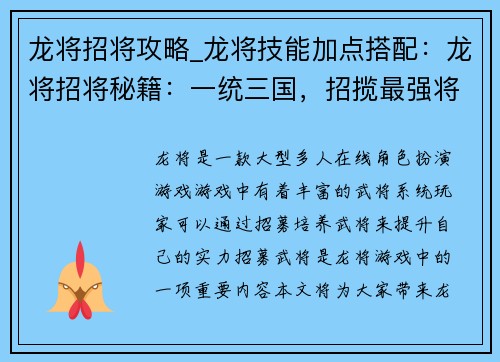 龙将招将攻略_龙将技能加点搭配：龙将招将秘籍：一统三国，招揽最强将

龙将是一款大型多人在线角色扮演游戏游戏中有着丰富的武将系统玩家可以通过招募培养武将来提升自己的实力招募武将是龙将游戏中的一项重要内容本文将为大家带来龙